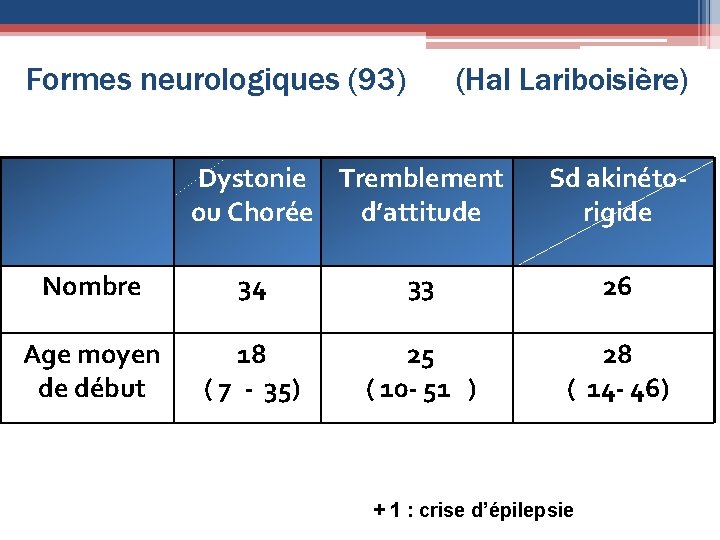 Formes neurologiques (93) (Hal Lariboisière)

|  | Dystonie ou Chorée | Tremblement d'attitude | Sd akinéto-rigide |
|---|---|---|---|
| Nombre | 34 | 33 | 26 |
| Age moyen de début | 18 ( 7 - 35) | 25 ( 10- 51 ) | 28 ( 14- 46) |

+ 1 : crise d'épilepsie